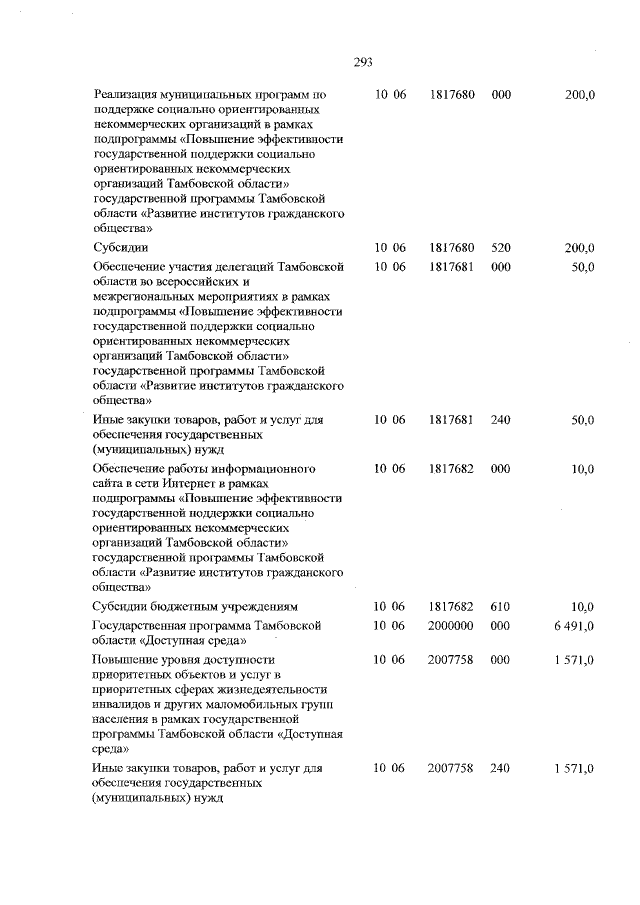 293

| | | | | |
|---|---|---|---|---|
| Реализация муниципальных программ по поддержке социально ориентированных некоммерческих организаций в рамках подпрограммы «Повышение эффективности государственной поддержки социально ориентированных некоммерческих организаций Тамбовской области» государственной программы Тамбовской области «Развитие институтов гражданского общества» | 10 06 | 1817680 | 000 | 200,0 |
| Субсидии | 10 06 | 1817680 | 520 | 200,0 |
| Обеспечение участия делегаций Тамбовской области во всероссийских и межрегиональных мероприятиях в рамках подпрограммы «Повышение эффективности государственной поддержки социально ориентированных некоммерческих организаций Тамбовской области» государственной программы Тамбовской области «Развитие институтов гражданского общества» | 10 06 | 1817681 | 000 | 50,0 |
| Иные закупки товаров, работ и услуг для обеспечения государственных (муниципальных) нужд | 10 06 | 1817681 | 240 | 50,0 |
| Обеспечение работы информационного сайта в сети Интернет в рамках подпрограммы «Повышение эффективности государственной поддержки социально ориентированных некоммерческих организаций Тамбовской области» государственной программы Тамбовской области «Развитие институтов гражданского общества» | 10 06 | 1817682 | 000 | 10,0 |
| Субсидии бюджетным учреждениям | 10 06 | 1817682 | 610 | 10,0 |
| Государственная программа Тамбовской области «Доступная среда» | 10 06 | 2000000 | 000 | 6 491,0 |
| Повышение уровня доступности приоритетных объектов и услуг в приоритетных сферах жизнедеятельности инвалидов и других маломобильных групп населения в рамках государственной программы Тамбовской области «Доступная среда» | 10 06 | 2007758 | 000 | 1 571,0 |
| Иные закупки товаров, работ и услуг для обеспечения государственных (муниципальных) нужд | 10 06 | 2007758 | 240 | 1 571,0 |